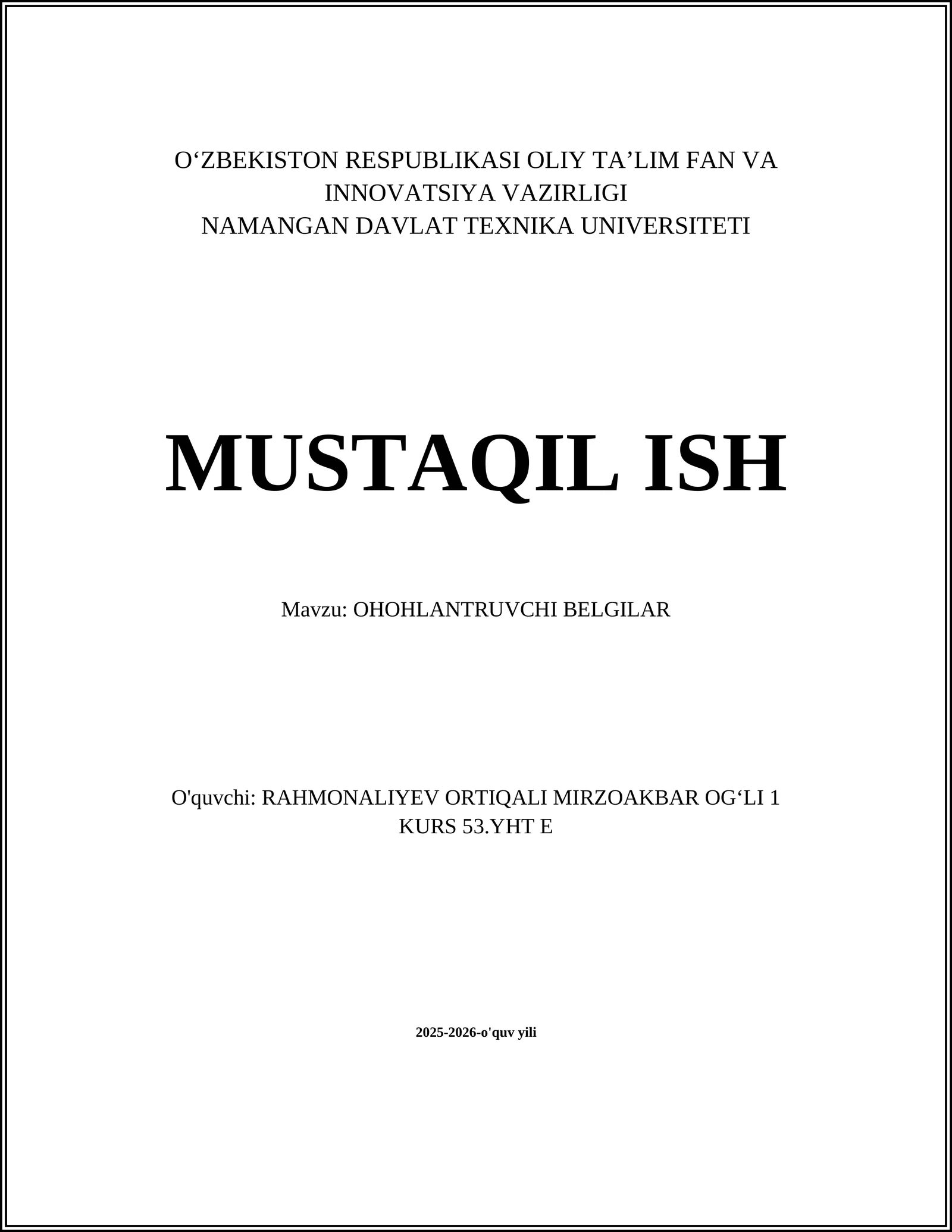 O‘ZBEKISTON RESPUBLIKASI OLIY TA’LIM FAN VA INNOVATSIYA VAZIRLIGI
NAMANGAN DAVLAT TEXNIKA UNIVERSITETI

MUSTAQIL ISH

Mavzu: OHOHLANTRUVCHI BELGILAR

O'quvchi: RAHMONALIYEV ORTIQALI MIRZOAKBAR OG‘LI 1 KURS 53.YHT E

2025-2026-o'quv yili